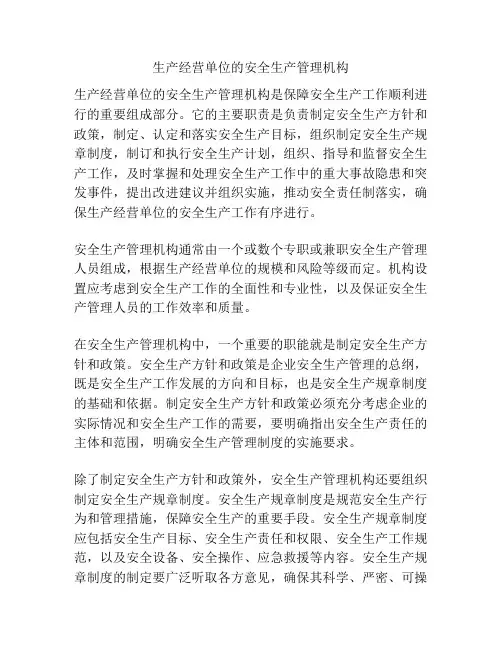 生产经营单位的安全生产管理机构

生产经营单位的安全生产管理机构是保障安全生产工作顺利进行的重要组成部分。它的主要职责是负责制定安全生产方针和政策，制定、认定和落实安全生产目标，组织制定安全生产规章制度，制订和执行安全生产计划，组织、指导和监督安全生产工作，及时掌握和处理安全生产工作中的重大事故隐患和突发事件，提出改进建议并组织实施，推动安全责任制落实，确保生产经营单位的安全生产工作有序进行。

安全生产管理机构通常由一个或数个专职或兼职安全生产管理人员组成，根据生产经营单位的规模和风险等级而定。机构设置应考虑到安全生产工作的全面性和专业性，以及保证安全生产管理人员的工作效率和质量。

在安全生产管理机构中，一个重要的职能就是制定安全生产方针和政策。安全生产方针和政策是企业安全生产管理的总纲，既是安全生产工作发展的方向和目标，也是安全生产规章制度的基础和依据。制定安全生产方针和政策必须充分考虑企业的实际情况和安全生产工作的需要，要明确指出安全生产责任的主体和范围，明确安全生产管理制度的实施要求。

除了制定安全生产方针和政策外，安全生产管理机构还要组织制定安全生产规章制度。安全生产规章制度是规范安全生产行为和管理措施，保障安全生产的重要手段。安全生产规章制度应包括安全生产目标、安全生产责任和权限、安全生产工作规范，以及安全设备、安全操作、应急救援等内容。安全生产规章制度的制定要广泛听取各方意见，确保其科学、严密、可操